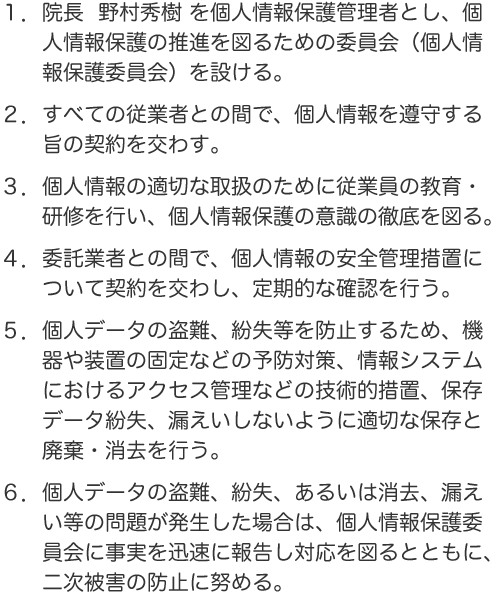 1. 院長 野村秀樹 を個人情報保護管理者とし、個人情報保護の推進を図るための委員会（個人情報保護委員会）を設ける。

2. すべての従業者との間で、個人情報を遵守する旨の契約を交わす。

3. 個人情報の適切な取扱のために従業員の教育・研修を行い、個人情報保護の意識の徹底を図る。

4. 委託業者との間で、個人情報の安全管理措置について契約を交わし、定期的な確認を行う。

5. 個人データの盗難、紛失等を防止するため、機器や装置の固定などの予防対策、情報システムにおけるアクセス管理などの技術的措置、保存データ紛失、漏えいしないように適切な保存と廃棄・消去を行う。

6. 個人データの盗難、紛失、あるいは消去、漏えい等の問題が発生した場合は、個人情報保護委員会に事実を迅速に報告し対応を図るとともに、二次被害の防止に努める。